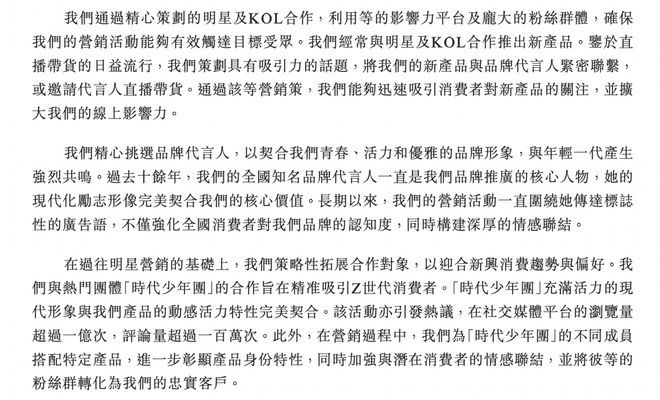 我們通過精心策劃的明星及KOL合作，利用等的影響力平台及龐大的粉絲群體，確保我們的營銷活動能夠有效觸達目標受眾。我們經常與明星及KOL合作推出新產品。鑒於直播帶貨的日益流行，我們策劃具有吸引力的話題，將我們的新產品與品牌代言人緊密聯繫，或邀請代言人直播帶貨。通過該等營銷策，我們能夠迅速吸引消費者對新產品的關注，並擴大我們的線上影響力。

我們精心挑選品牌代言人，以契合我們青春、活力和優雅的品牌形象，與年輕一代產生強烈共鳴。過去十餘年，我們的全國知名品牌代言人一直是我們品牌推廣的核心人物，她的現代化勵志形像完美契合我們的核心價值。長期以來，我們的營銷活動一直圍繞她傳達標誌性的廣告語，不僅強化全國消費者對我們品牌的認知度，同時構建深厚的情感聯結。

在過往明星營銷的基礎上，我們策略性拓展合作對象，以迎合新興消費趨勢與偏好。我們與熱門團體「時代少年團」的合作旨在精准吸引Z世代消費者。「時代少年團」充滿活力的現代形象與我們產品的動感活力特性完美契合。該活動亦引發熱議，在社交媒體平台的瀏覽量超過一億次，評論量超過一百萬次。此外，在營銷過程中，我們為「時代少年團」的不同成員搭配特定產品，進一步彰顯產品身份特性，同時加強與潛在消費者的情感聯結，並將彼等的粉絲群轉化為我們的忠實客戶。